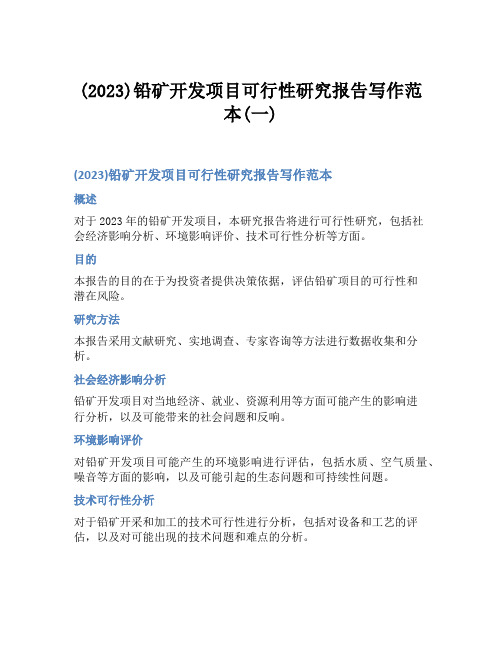 (2023)铅矿开发项目可行性研究报告写作范本(一)

(2023)铅矿开发项目可行性研究报告写作范本

概述

对于2023年的铅矿开发项目，本研究报告将进行可行性研究，包括社会经济影响分析、环境影响评价、技术可行性分析等方面。

目的

本报告的目的在于为投资者提供决策依据，评估铅矿项目的可行性和潜在风险。

研究方法

本报告采用文献研究、实地调查、专家咨询等方法进行数据收集和分析。

社会经济影响分析

铅矿开发项目对当地经济、就业、资源利用等方面可能产生的影响进行分析，以及可能带来的社会问题和反响。

环境影响评价

对铅矿开发项目可能产生的环境影响进行评估，包括水质、空气质量、噪音等方面的影响，以及可能引起的生态问题和可持续性问题。

技术可行性分析

对于铅矿开采和加工的技术可行性进行分析，包括对设备和工艺的评估，以及对可能出现的技术问题和难点的分析。